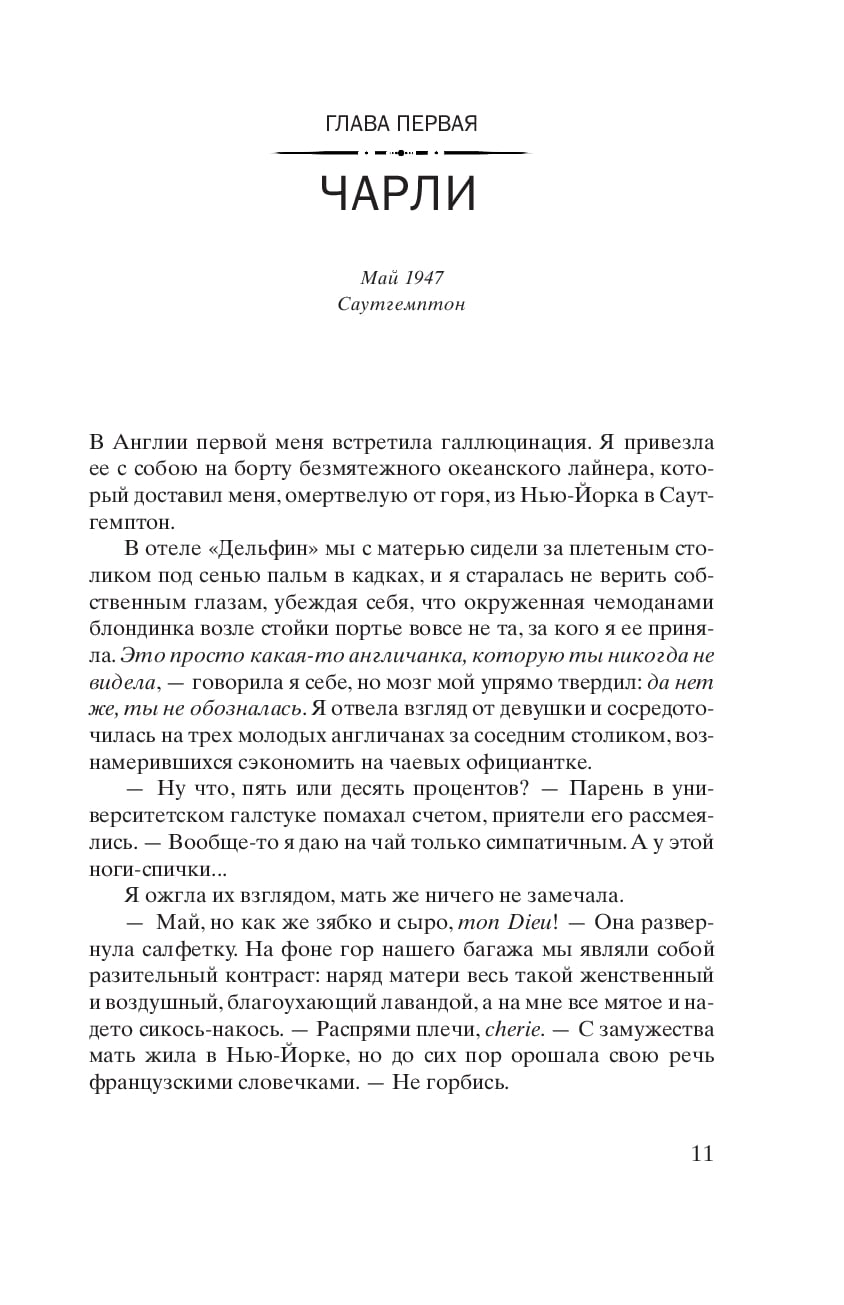 ГЛАВА ПЕРВАЯ

ЧАРЛИ

Май 1947
Саутгемптон

В Англии первой меня встретила галлюцинация. Я привезла ее с собою на борту безмятежного океанского лайнера, который доставил меня, омертвелую от горя, из Нью-Йорка в Саутгемптон.

В отеле «Дельфин» мы с матерью сидели за плетеным столиком под сенью пальм в кадках, и я старалась не верить собственным глазам, убеждая себя, что окруженная чемоданами блондинка возле стойки портье вовсе не та, за кого я ее приняла. Это просто какая-то англичанка, которую ты никогда не видела, — говорила я себе, но мозг мой упрямо твердил: да нет же, ты не обозналась. Я отвела взгляд от девушки и сосредоточилась на трех молодых англичанах за соседним столиком, вознамерившихся сэкономить на чаевых официантке.

— Ну что, пять или десять процентов? — Парень в университетском галстуке помахал счетом, приятели его рассмеялись. — Вообще-то я даю на чай только симпатичным. А у этой ноги-спички...

Я ожгла их взглядом, мать же ничего не замечала.

— Май, но как же зябко и сыро, mon Dieu! — Она развернула салфетку. На фоне гор нашего багажа мы являли собой разительный контраст: наряд матери весь такой женственный и воздушный, благоухающий лавандой, а на мне все мятое и надето сикось-накось. — Распрями плечи, cherie. — С замужества мать жила в Нью-Йорке, но до сих пор орошала свою речь французскими словечками. — Не горбись.

11